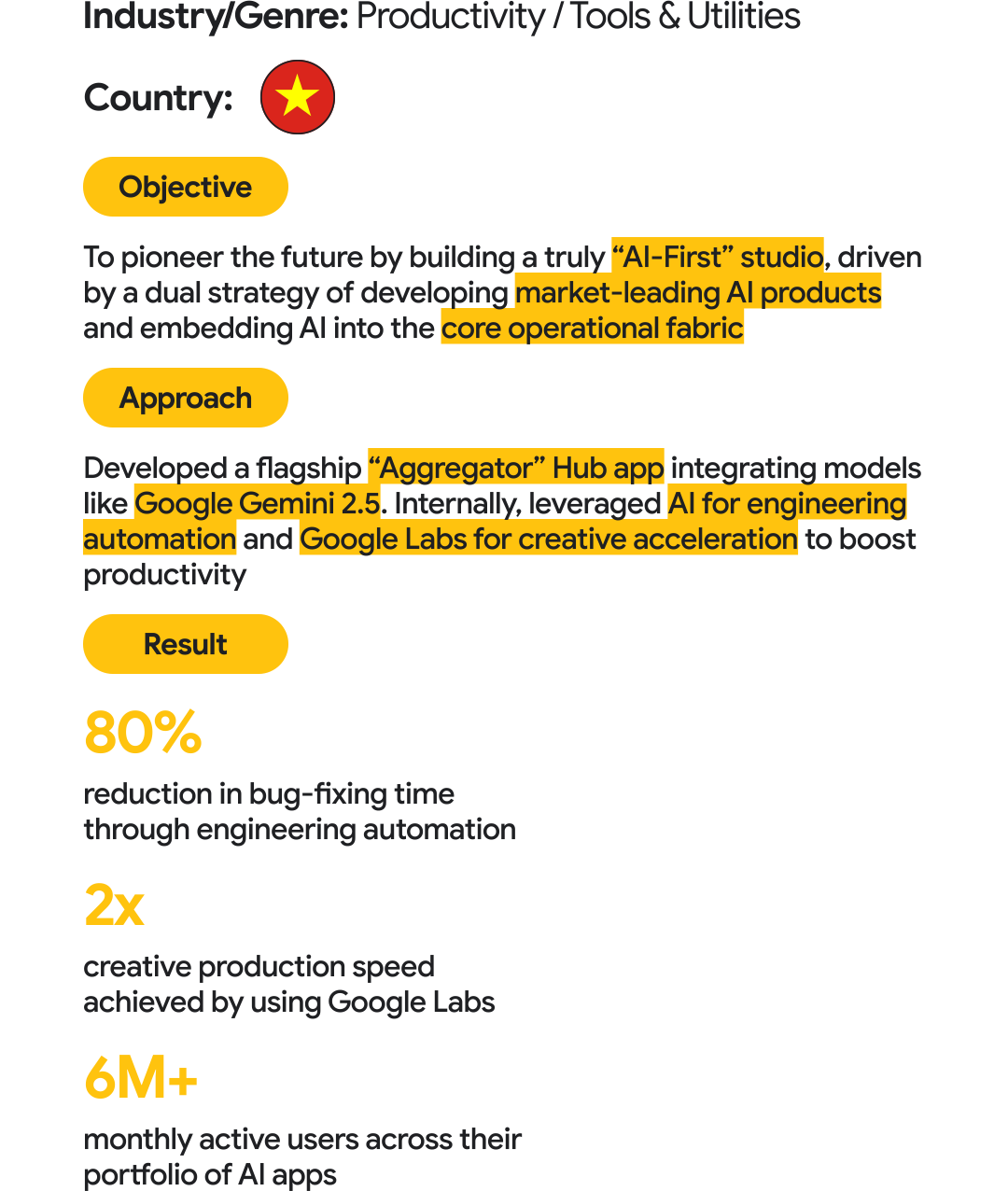 Industry/Genre: Productivity / Tools & Utilities

Country:

Objective

To pioneer the future by building a truly "AI-First" studio, driven by a dual strategy of developing market-leading AI products and embedding AI into the core operational fabric

Approach

Developed a flagship "Aggregator" Hub app integrating models like Google Gemini 2.5. Internally, leveraged AI for engineering automation and Google Labs for creative acceleration to boost productivity

Result

80%

reduction in bug-fixing time
through engineering automation

2x

creative production speed
achieved by using Google Labs

6M+

monthly active users across their
portfolio of AI apps